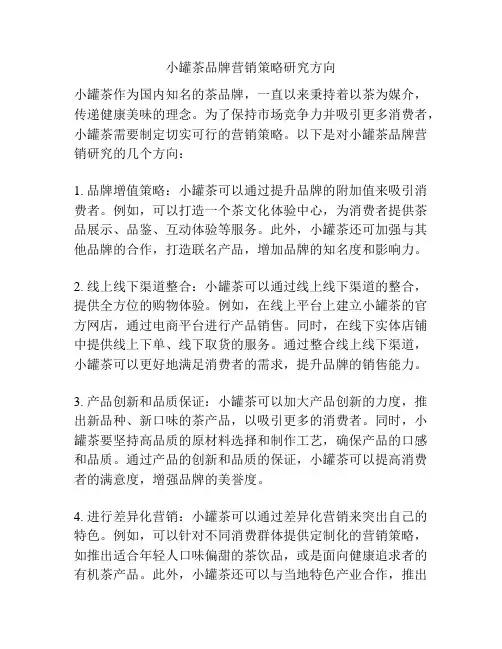 小罐茶品牌营销策略研究方向

小罐茶作为国内知名的茶品牌，一直以来秉持着以茶为媒介，传递健康美味的理念。为了保持市场竞争力并吸引更多消费者，小罐茶需要制定切实可行的营销策略。以下是对小罐茶品牌营销研究的几个方向：

1. 品牌增值策略：小罐茶可以通过提升品牌的附加值来吸引消费者。例如，可以打造一个茶文化体验中心，为消费者提供茶品展示、品鉴、互动体验等服务。此外，小罐茶还可加强与其他品牌的合作，打造联名产品，增加品牌的知名度和影响力。

2. 线上线下渠道整合：小罐茶可以通过线上线下渠道的整合，提供全方位的购物体验。例如，在线上平台上建立小罐茶的官方网店，通过电商平台进行产品销售。同时，在线下实体店铺中提供线上下单、线下取货的服务。通过整合线上线下渠道，小罐茶可以更好地满足消费者的需求，提升品牌的销售能力。

3. 产品创新和品质保证：小罐茶可以加大产品创新的力度，推出新品种、新口味的茶产品，以吸引更多的消费者。同时，小罐茶要坚持高品质的原材料选择和制作工艺，确保产品的口感和品质。通过产品的创新和品质的保证，小罐茶可以提高消费者的满意度，增强品牌的美誉度。

4. 进行差异化营销：小罐茶可以通过差异化营销来突出自己的特色。例如，可以针对不同消费群体提供定制化的营销策略，如推出适合年轻人口味偏甜的茶饮品，或是面向健康追求者的有机茶产品。此外，小罐茶还可以与当地特色产业合作，推出